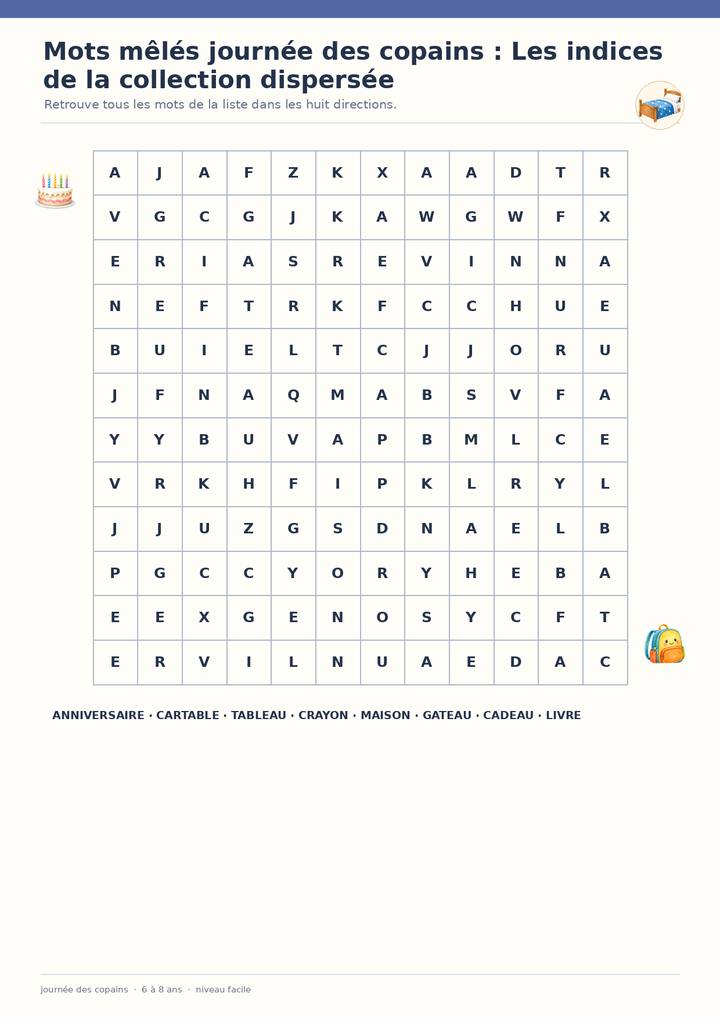 Mots mêlés journée des copains : Les indices de la collection dispersée

Retrouve tous les mots de la liste dans les huit directions.

| A | J | A | F | Z | K | X | A | A | D | T | R |
|---|---|---|---|---|---|---|---|---|---|---|---|
| V | G | C | G | J | K | A | W | G | W | F | X |
| E | R | I | A | S | R | E | V | I | N | N | A |
| N | E | F | T | R | K | F | C | C | H | U | E |
| B | U | I | E | L | T | C | J | J | O | R | U |
| J | F | N | A | Q | M | A | B | S | V | F | A |
| Y | Y | B | U | V | A | P | B | M | L | C | E |
| V | R | K | H | F | I | P | K | L | R | Y | L |
| J | J | U | Z | G | S | D | N | A | E | L | B |
| P | G | C | C | Y | O | R | Y | H | E | B | A |
| E | E | X | G | E | N | O | S | Y | C | F | T |
| E | R | V | I | L | N | U | A | E | D | A | C |

ANNIVERSAIRE · CARTABLE · TABLEAU · CRAYON · MAISON · GATEAU · CADEAU · LIVRE

journée des copains · 6 à 8 ans · niveau facile